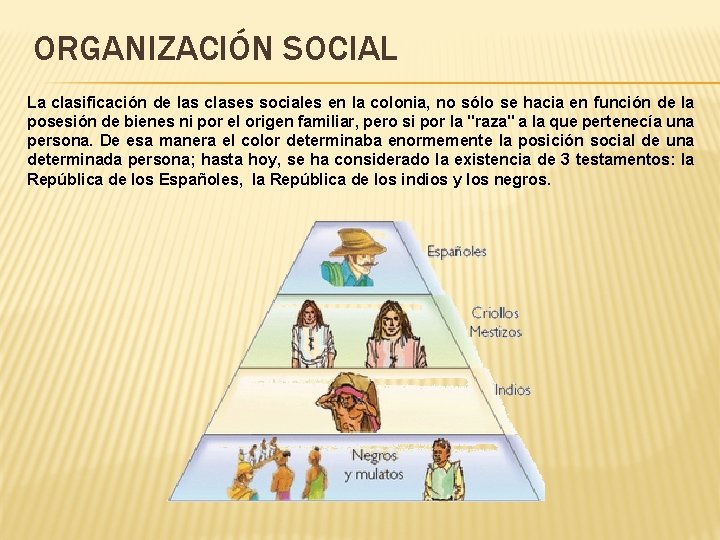 ORGANIZACIÓN SOCIAL

La clasificación de las clases sociales en la colonia, no sólo se hacia en función de la posesión de bienes ni por el origen familiar, pero si por la "raza" a la que pertenecía una persona. De esa manera el color determinaba enormemente la posición social de una determinada persona; hasta hoy, se ha considerado la existencia de 3 testamentos: la República de los Españoles, la República de los indios y los negros.

Españoles

Criollos
Mestizos

Indios

Negros
y mulatos